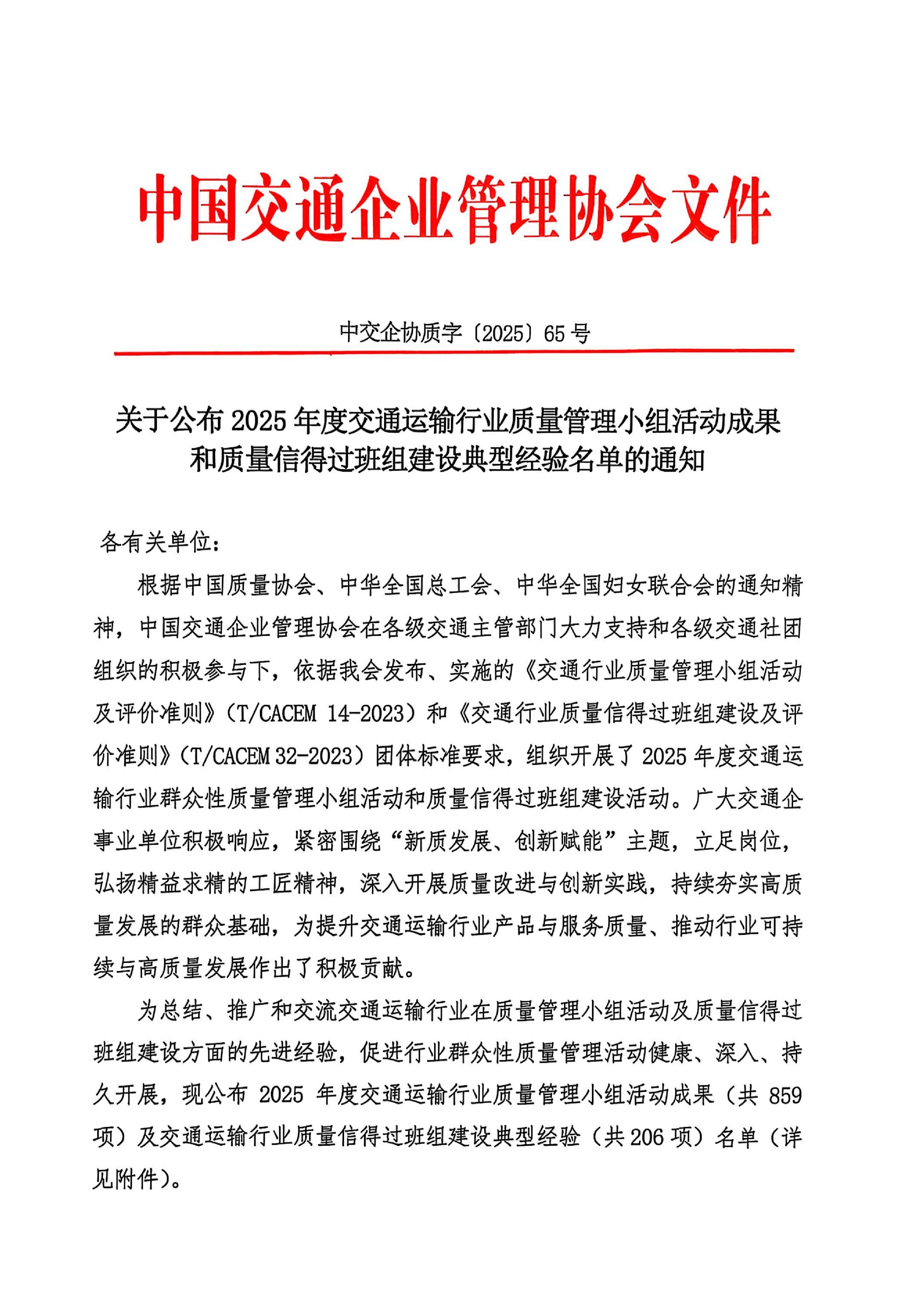 中国交通企业管理协会文件

中交企协质字〔2025〕65号

关于公布2025年度交通运输行业质量管理小组活动成果和质量信得过班组建设典型经验名单的通知

各有关单位：

根据中国质量协会、中华全国总工会、中华全国妇女联合会的通知精神，中国交通企业管理协会在各级交通主管部门大力支持和各级交通社团组织的积极参与下，依据我会发布、实施的《交通行业质量管理小组活动及评价准则》（T/CACEM 14-2023）和《交通行业质量信得过班组建设及评价准则》（T/CACEM 32-2023）团体标准要求，组织开展了2025年度交通运输行业群众性质量管理小组活动和质量信得过班组建设活动。广大交通企事业单位积极响应，紧密围绕“新质发展、创新赋能”主题，立足岗位，弘扬精益求精的工匠精神，深入开展质量改进与创新实践，持续夯实高质量发展的群众基础，为提升交通运输行业产品与服务质量、推动行业可持续与高质量发展作出了积极贡献。

为总结、推广和交流交通运输行业在质量管理小组活动及质量信得过班组建设方面的先进经验，促进行业群众性质量管理活动健康、深入、持久开展，现公布2025年度交通运输行业质量管理小组活动成果（共859项）及交通运输行业质量信得过班组建设典型经验（共206项）名单（详见附件）。